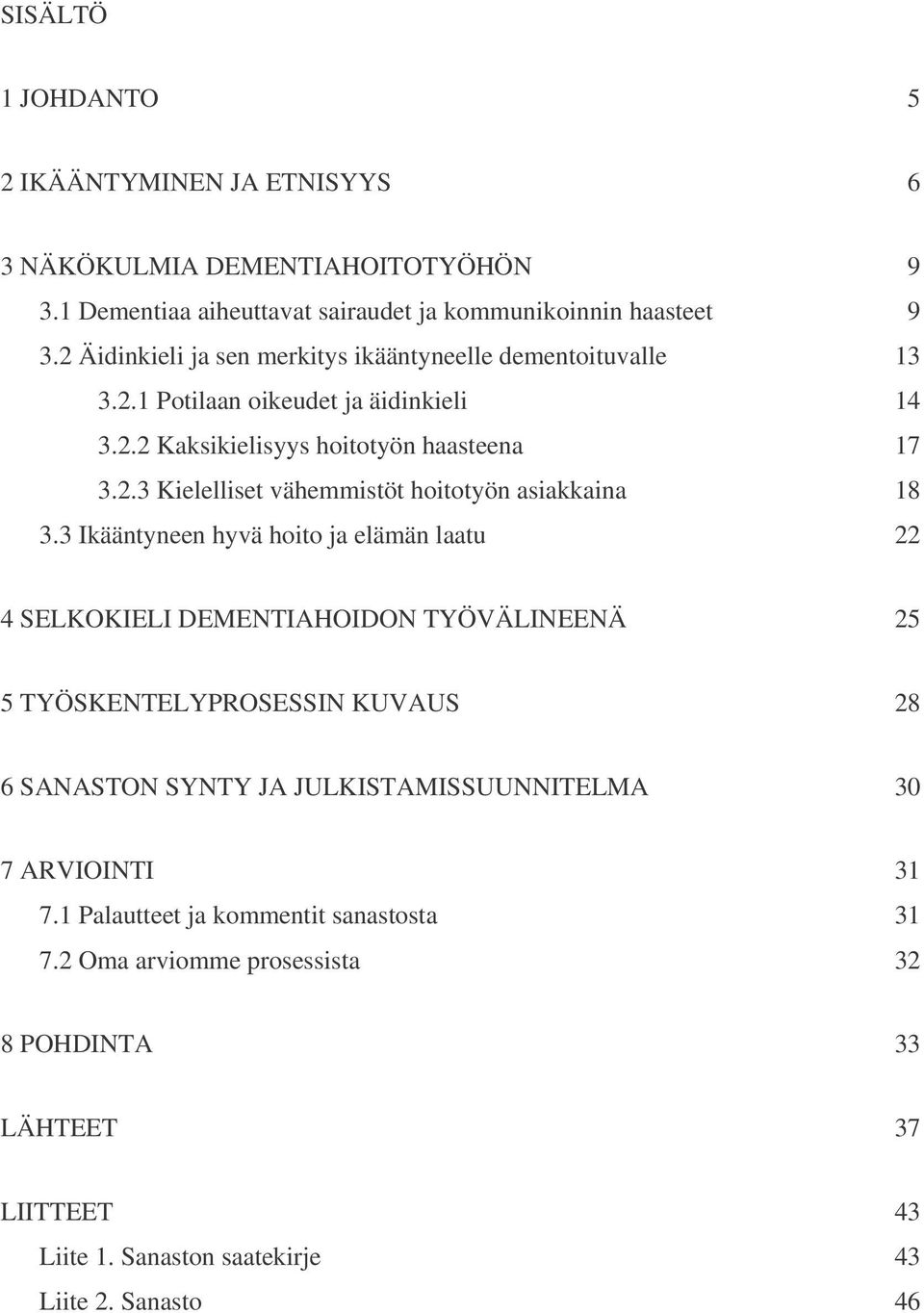 SISÄLTÖ

1 JOHDANTO 5

2 IKÄÄNTYMINEN JA ETNISYYS 6

3 NÄKÖKULMIA DEMENTIAHOITOTYÖHÖN 9
3.1 Dementiaa aiheuttavat sairaudet ja kommunikoinnin haasteet 9
3.2 Äidinkieli ja sen merkitys ikääntyneelle dementoituvalle 13
3.2.1 Potilaan oikeudet ja äidinkieli 14
3.2.2 Kaksikielisyys hoitotyön haasteena 17
3.2.3 Kielelliset vähemmistöt hoitotyön asiakkaina 18
3.3 Ikääntyneen hyvä hoito ja elämän laatu 22

4 SELKOKIELI DEMENTIAHOIDON TYÖVÄLINEENÄ 25

5 TYÖSKENTELYPROSESSIN KUVAUS 28

6 SANASTON SYNTY JA JULKISTAMISSUUNNITELMA 30

7 ARVIOINTI 31
7.1 Palautteet ja kommentit sanastosta 31
7.2 Oma arviomme prosessista 32

8 POHDINTA 33

LÄHTEET 37

LIITTEET 43
Liite 1. Sanaston saatekirje 43
Liite 2. Sanasto 46